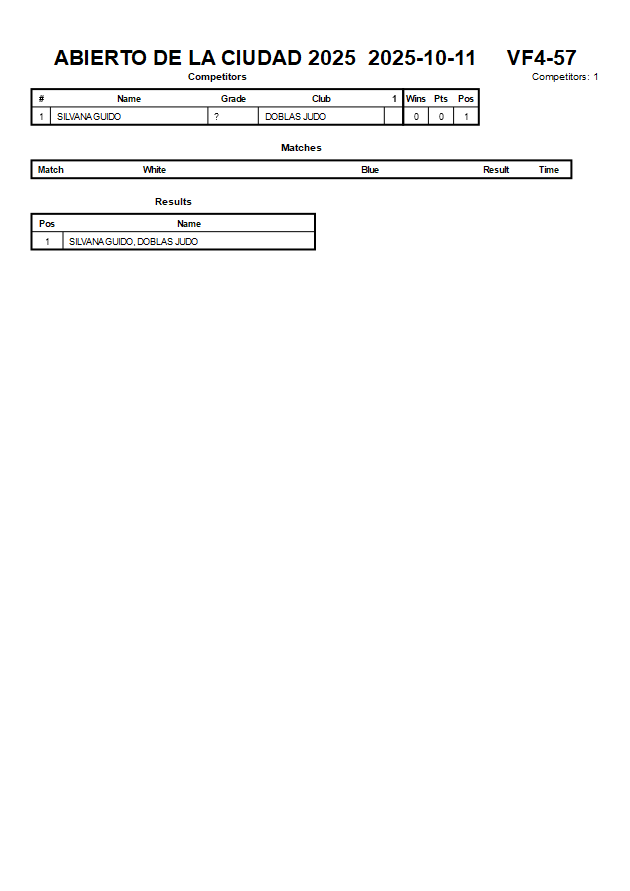 ABIERTO DE LA CIUDAD 2025 2025-10-11 VF4-57

Competitors

Competitors: 1

| # | Name | Grade | Club | 1 | Wins | Pts | Pos |
|---|---|---|---|---|---|---|---|
| 1 | SILVANA GUIDO | ? | DOBLAS JUDO | | 0 | 0 | 1 |

Matches

| Match | White | Blue | Result | Time |
|---|---|---|---|---|

Results

| Pos | Name |
|---|---|
| 1 | SILVANA GUIDO, DOBLAS JUDO |